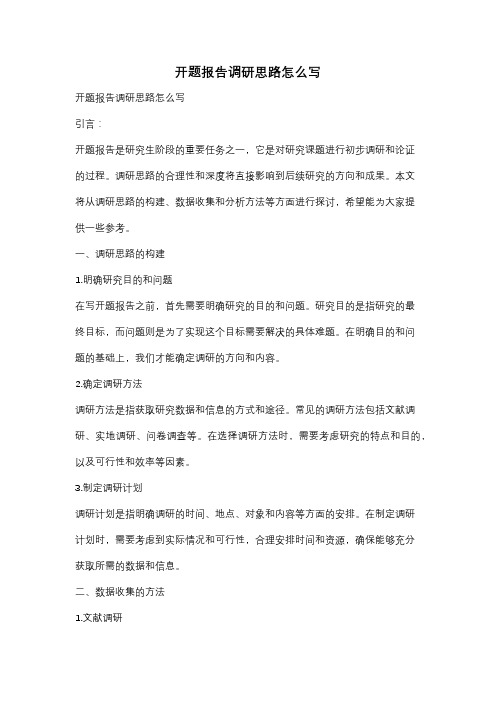 开题报告调研思路怎么写

开题报告调研思路怎么写

引言：

开题报告是研究生阶段的重要任务之一，它是对研究课题进行初步调研和论证的过程。调研思路的合理性和深度将直接影响到后续研究的方向和成果。本文将从调研思路的构建、数据收集和分析方法等方面进行探讨，希望能为大家提供一些参考。

一、调研思路的构建

1.明确研究目的和问题

在写开题报告之前，首先需要明确研究的目的和问题。研究目的是指研究的最终目标，而问题则是为了实现这个目标需要解决的具体难题。在明确目的和问题的基础上，我们才能确定调研的方向和内容。

2.确定调研方法

调研方法是指获取研究数据和信息的方式和途径。常见的调研方法包括文献调研、实地调研、问卷调查等。在选择调研方法时，需要考虑研究的特点和目的，以及可行性和效率等因素。

3.制定调研计划

调研计划是指明确调研的时间、地点、对象和内容等方面的安排。在制定调研计划时，需要考虑到实际情况和可行性，合理安排时间和资源，确保能够充分获取所需的数据和信息。

二、数据收集的方法

1.文献调研